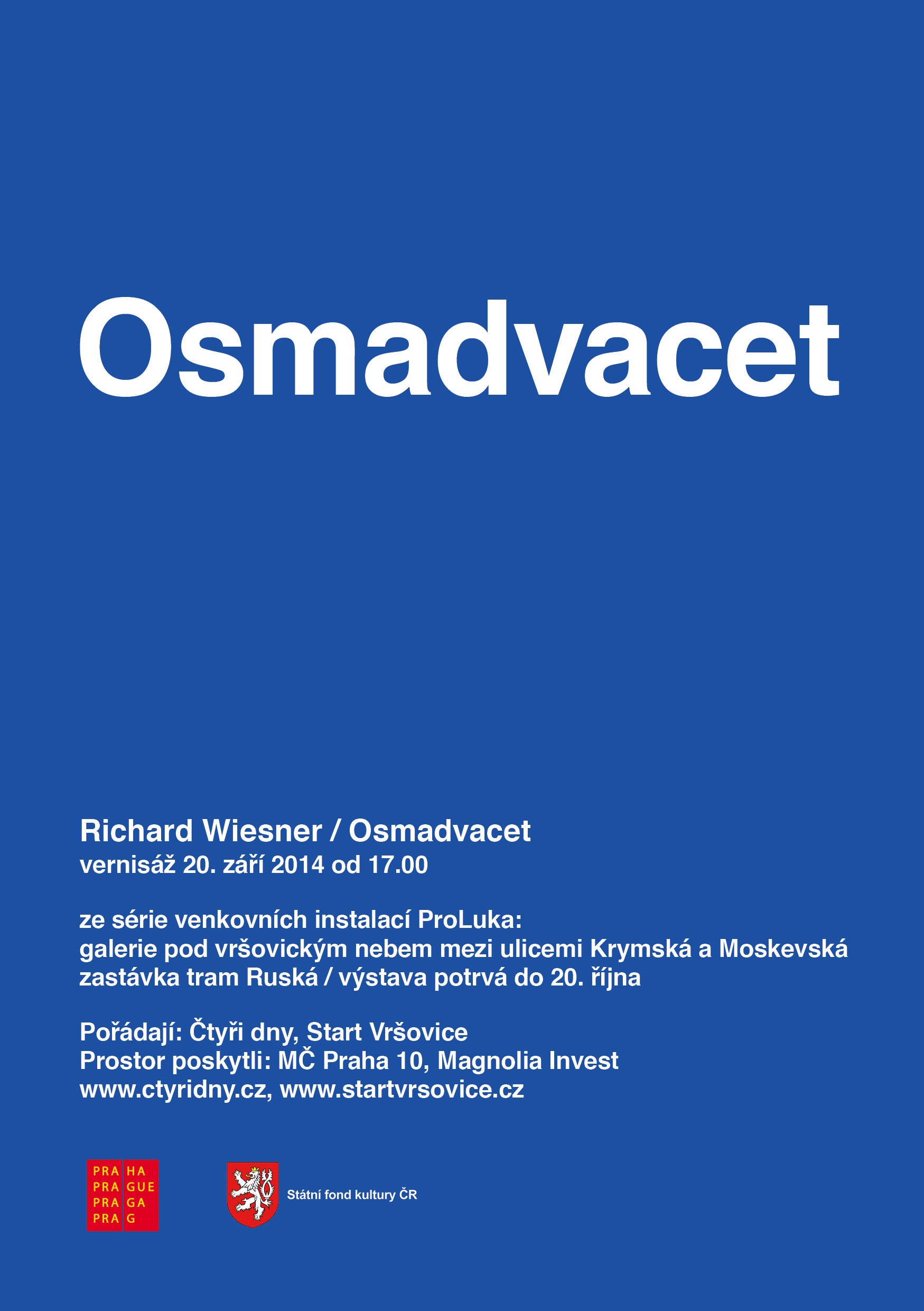 Osmadvacet

Richard Wiesner / Osmadvacet
vernisáž 20. září 2014 od 17.00

ze série venkovních instalací ProLuka:
galerie pod vršovickým nebem mezi ulicemi Krymská a Moskevská
zastávka tram Ruská / výstava potrvá do 20. října

Pořádají: Čtyři dny, Start Vršovice
Prostor poskytli: MČ Praha 10, Magnolia Invest
www.ctyridny.cz, www.startvrsovice.cz

PRA HA
PRA GUE
PRA GA
PRA G

Státní fond kultury ČR